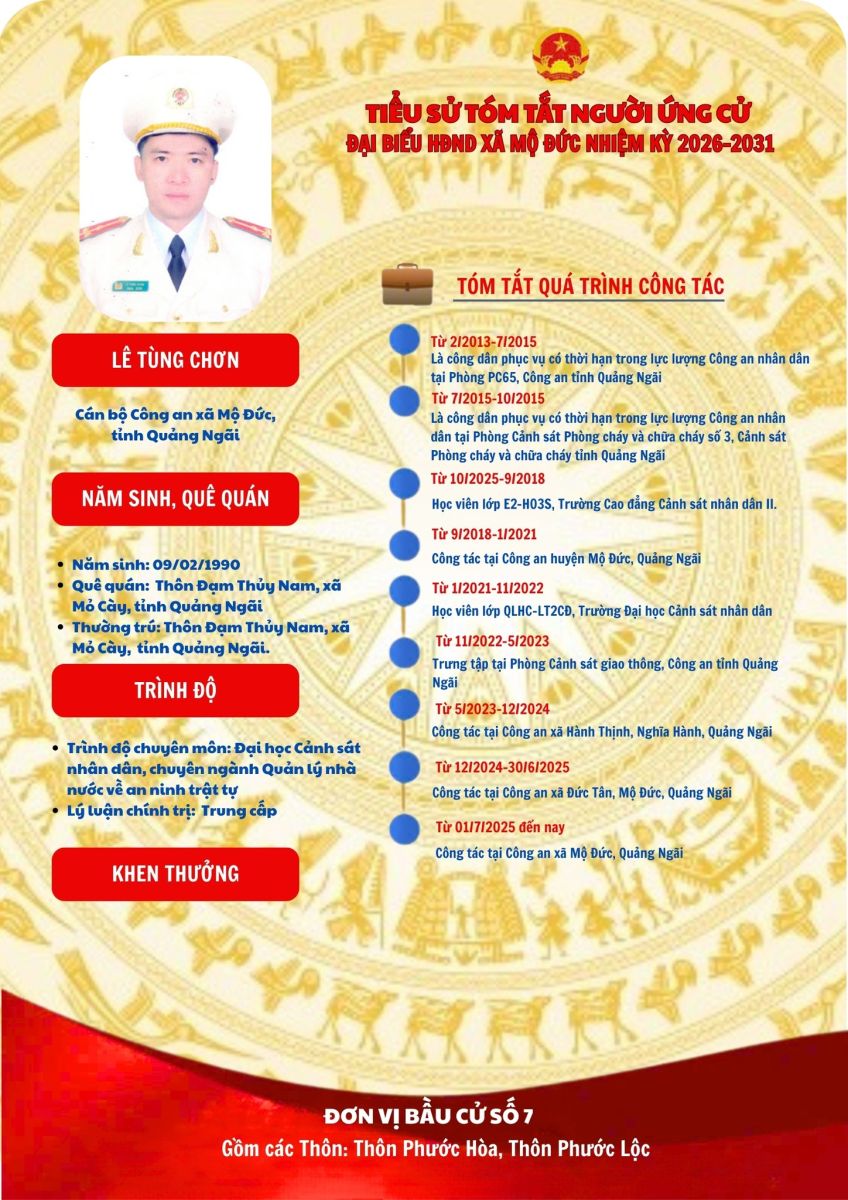 TIỂU SỬ TÓM TẮT NGƯỜI ỨNG CỬ
ĐẠI BIỂU HĐND XÃ MỘ ĐỨC NHIỆM KỲ 2026-2031

LÊ TÙNG CHƠN

Cán bộ Công an xã Mộ Đức, tỉnh Quảng Ngãi

NĂM SINH, QUÊ QUÁN

- Năm sinh: 09/02/1990
- Quê quán: Thôn Đạm Thủy Nam, xã Mỏ Cày, tỉnh Quảng Ngãi
- Thường trú: Thôn Đạm Thủy Nam, xã Mỏ Cày, tỉnh Quảng Ngãi.

TRÌNH ĐỘ

- Trình độ chuyên môn: Đại học Cảnh sát nhân dân, chuyên ngành Quản lý nhà nước về an ninh trật tự
- Lý luận chính trị: Trung cấp

KHEN THƯỞNG

TÓM TẮT QUÁ TRÌNH CÔNG TÁC

Từ 2/2013-7/2015
Là công dân phục vụ có thời hạn trong lực lượng Công an nhân dân tại Phòng PC65, Công an tỉnh Quảng Ngãi

Từ 7/2015-10/2015
Là công dân phục vụ có thời hạn trong lực lượng Công an nhân dân tại Phòng Cảnh sát Phòng cháy và chữa cháy số 3, Cảnh sát Phòng cháy và chữa cháy tỉnh Quảng Ngãi

Từ 10/2025-9/2018
Học viên lớp E2-H03S, Trường Cao đẳng Cảnh sát nhân dân II.

Từ 9/2018-1/2021
Công tác tại Công an huyện Mộ Đức, Quảng Ngãi

Từ 1/2021-11/2022
Học viên lớp QLHC-LT2CĐ, Trường Đại học Cảnh sát nhân dân

Từ 11/2022-5/2023
Trưng tập tại Phòng Cảnh sát giao thông, Công an tỉnh Quảng Ngãi

Từ 5/2023-12/2024
Công tác tại Công an xã Hành Thịnh, Nghĩa Hành, Quảng Ngãi

Từ 12/2024-30/6/2025
Công tác tại Công an xã Đức Tân, Mộ Đức, Quảng Ngãi

Từ 01/7/2025 đến nay
Công tác tại Công an xã Mộ Đức, Quảng Ngãi

ĐƠN VỊ BẦU CỬ SỐ 7
Gồm các Thôn: Thôn Phước Hòa, Thôn Phước Lộc